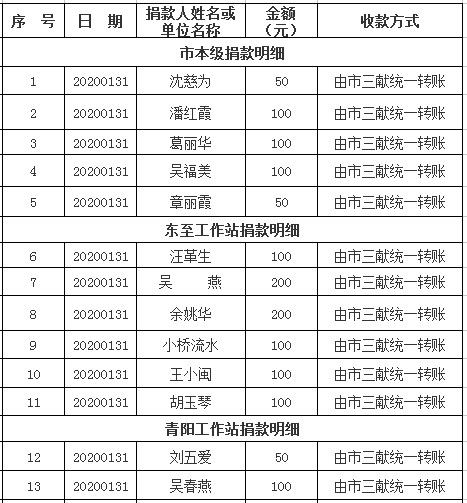 | 序　号 | 日　期 | 捐款人姓名或单位名称 | 金额（元） | 收款方式 |
|---|---|---|---|---|
| 市本级捐款明细 | | | | |
| 1 | 20200131 | 沈慈为 | 50 | 由市三献统一转账 |
| 2 | 20200131 | 潘红霞 | 100 | 由市三献统一转账 |
| 3 | 20200131 | 葛丽华 | 100 | 由市三献统一转账 |
| 4 | 20200131 | 吴福美 | 100 | 由市三献统一转账 |
| 5 | 20200131 | 章丽霞 | 50 | 由市三献统一转账 |
| 东至工作站捐款明细 | | | | |
| 6 | 20200131 | 汪革生 | 100 | 由市三献统一转账 |
| 7 | 20200131 | 吴　燕 | 200 | 由市三献统一转账 |
| 8 | 20200131 | 余姚华 | 200 | 由市三献统一转账 |
| 9 | 20200131 | 小桥流水 | 100 | 由市三献统一转账 |
| 10 | 20200131 | 王小闽 | 100 | 由市三献统一转账 |
| 11 | 20200131 | 胡玉琴 | 100 | 由市三献统一转账 |
| 青阳工作站捐款明细 | | | | |
| 12 | 20200131 | 刘五爱 | 50 | 由市三献统一转账 |
| 13 | 20200131 | 吴春燕 | 100 | 由市三献统一转账 |